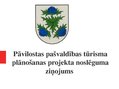 Pāvilostas pašvaldības tūrisma plānošanas projekta noslēguma ziņojums